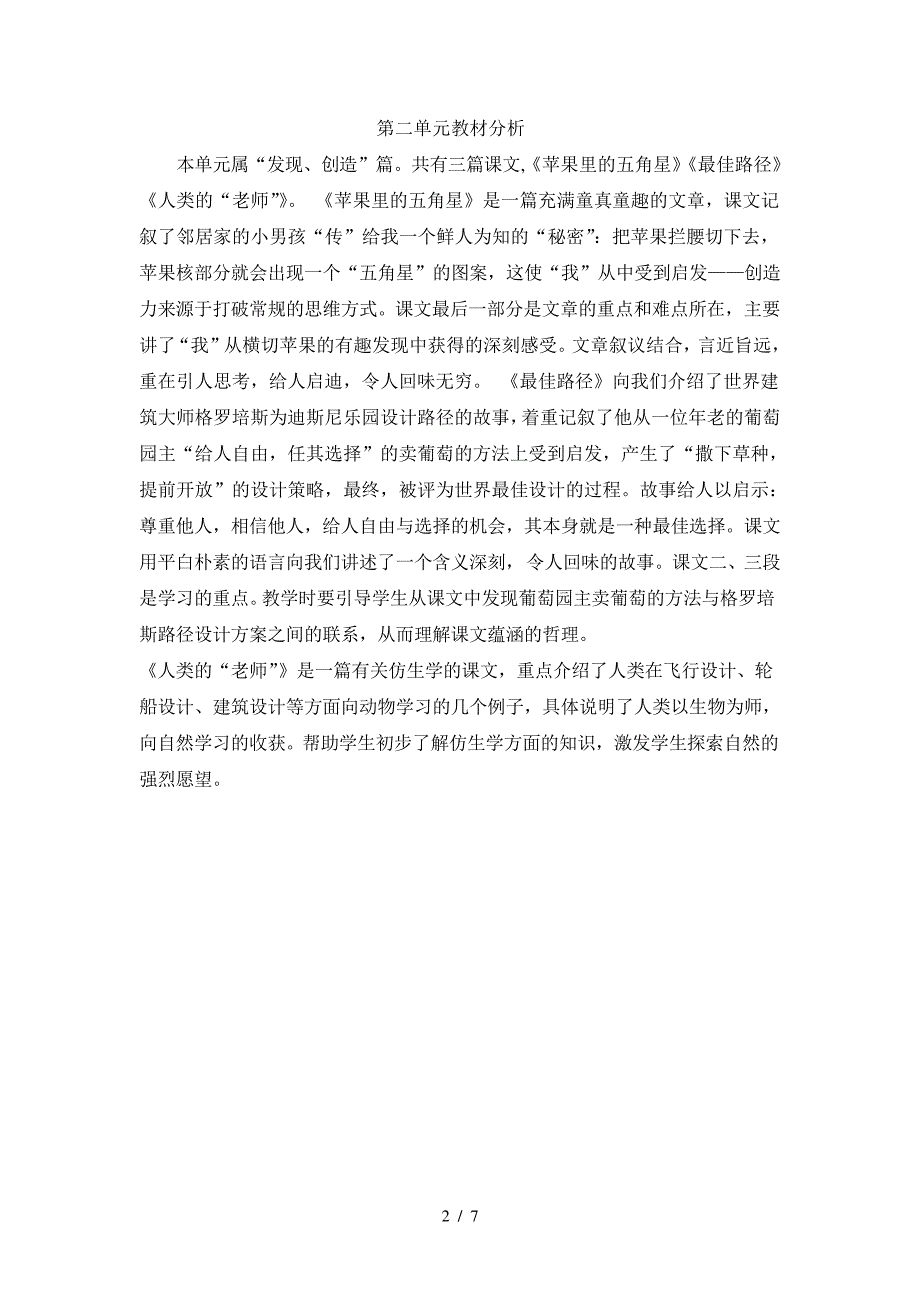 第二单元教材分析

本单元属“发现、创造”篇。共有三篇课文,《苹果里的五角星》《最佳路径》《人类的“老师”》。 《苹果里的五角星》是一篇充满童真童趣的文章，课文记叙了邻居家的小男孩“传”给我一个鲜人为知的“秘密”：把苹果拦腰切下去，苹果核部分就会出现一个“五角星”的图案，这使“我”从中受到启发——创造力来源于打破常规的思维方式。课文最后一部分是文章的重点和难点所在，主要讲了“我”从横切苹果的有趣发现中获得的深刻感受。文章叙议结合，言近旨远，重在引人思考，给人启迪，令人回味无穷。 《最佳路径》向我们介绍了世界建筑大师格罗培斯为迪斯尼乐园设计路径的故事，着重记叙了他从一位年老的葡萄园主“给人自由，任其选择”的卖葡萄的方法上受到启发，产生了“撒下草种，提前开放”的设计策略，最终，被评为世界最佳设计的过程。故事给人以启示：尊重他人，相信他人，给人自由与选择的机会，其本身就是一种最佳选择。课文用平白朴素的语言向我们讲述了一个含义深刻，令人回味的故事。课文二、三段是学习的重点。教学时要引导学生从课文中发现葡萄园主卖葡萄的方法与格罗培斯路径设计方案之间的联系，从而理解课文蕴涵的哲理。

《人类的“老师”》是一篇有关仿生学的课文，重点介绍了人类在飞行设计、轮船设计、建筑设计等方面向动物学习的几个例子，具体说明了人类以生物为师，向自然学习的收获。帮助学生初步了解仿生学方面的知识，激发学生探索自然的强烈愿望。

2 / 7